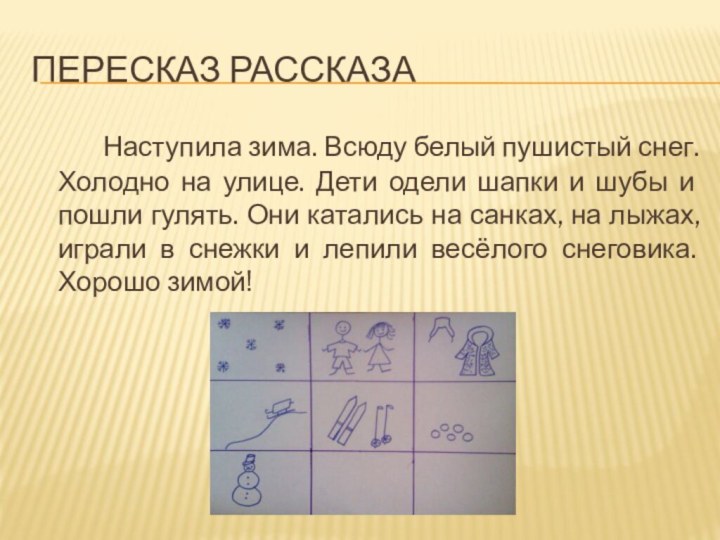 ПЕРЕСКАЗ РАССКАЗА

Наступила зима. Всюду белый пушистый снег. Холодно на улице. Дети одели шапки и шубы и пошли гулять. Они катались на санках, на лыжах, играли в снежки и лепили весёлого снеговика. Хорошо зимой!